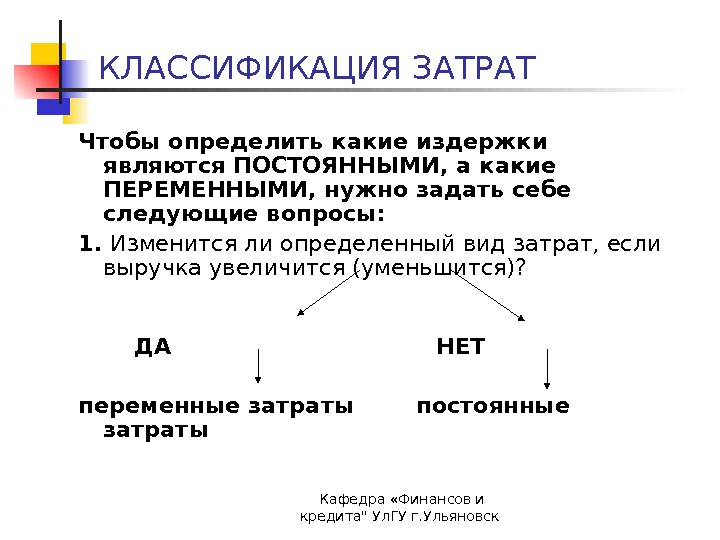 КЛАССИФИКАЦИЯ ЗАТРАТ

Чтобы определить какие издержки являются ПОСТОЯННЫМИ, а какие ПЕРЕМЕННЫМИ, нужно задать себе следующие вопросы:

1. Изменится ли определенный вид затрат, если выручка увеличится (уменьшится)?

ДА

НЕТ

переменные затраты

постоянные затраты

Кафедра «Финансов и кредита" УлГУ г.Ульяновск